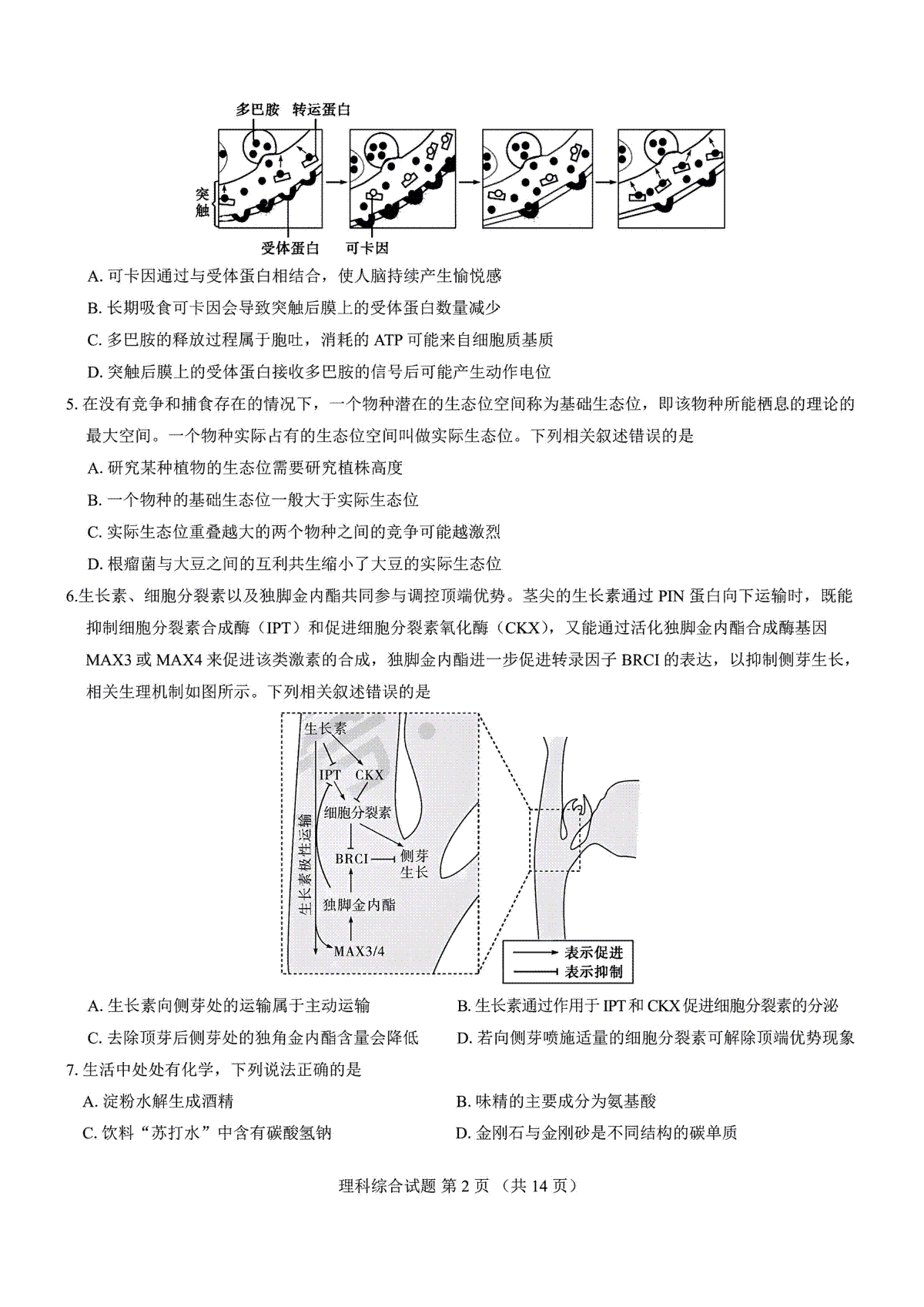 多巴胺 转运蛋白

突触

受体蛋白 可卡因

A. 可卡因通过与受体蛋白相结合，使人脑持续产生愉悦感

B. 长期吸食可卡因会导致突触后膜上的受体蛋白数量减少

C. 多巴胺的释放过程属于胞吐，消耗的 ATP 可能来自细胞质基质

D. 突触后膜上的受体蛋白接收多巴胺的信号后可能产生动作电位

5. 在没有竞争和捕食存在的情况下，一个物种潜在的生态位空间称为基础生态位，即该物种所能栖息的理论的最大空间。一个物种实际占有的生态位空间叫做实际生态位。下列相关叙述错误的是

A. 研究某种植物的生态位需要研究植株高度

B. 一个物种的基础生态位一般大于实际生态位

C. 实际生态位重叠越大的两个物种之间的竞争可能越激烈

D. 根瘤菌与大豆之间的互利共生缩小了大豆的实际生态位

6.生长素、细胞分裂素以及独脚金内酯共同参与调控顶端优势。茎尖的生长素通过 PIN 蛋白向下运输时，既能抑制细胞分裂素合成酶（IPT）和促进细胞分裂素氧化酶（CKX），又能通过活化独脚金内酯合成酶基因 MAX3 或 MAX4 来促进该类激素的合成，独脚金内酯进一步促进转录因子 BRCI 的表达，以抑制侧芽生长，相关生理机制如图所示。下列相关叙述错误的是

生长素
IPT CKX
细胞分裂素
BRCI 侧芽生长
独脚金内酯
MAX3/4
生长素极性运输

表示促进
表示抑制

A. 生长素向侧芽处的运输属于主动运输

B. 生长素通过作用于 IPT 和 CKX 促进细胞分裂素的分泌

C. 去除顶芽后侧芽处的独角金内酯含量会降低

D. 若向侧芽喷施适量的细胞分裂素可解除顶端优势现象

7. 生活中处处有化学，下列说法正确的是

A. 淀粉水解生成酒精

B. 味精的主要成分为氨基酸

C. 饮料“苏打水”中含有碳酸氢钠

D. 金刚石与金刚砂是不同结构的碳单质

理科综合试题 第 2 页 （共 14 页）